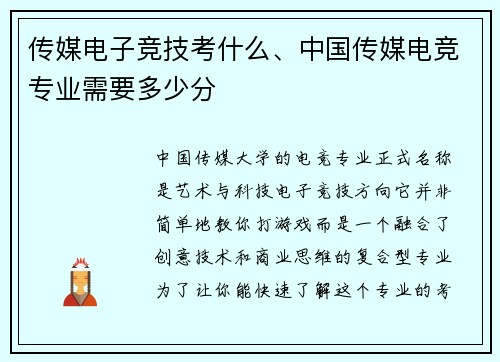 传媒电子竞技考什么、中国传媒电竞专业需要多少分

中国传媒大学的电竞专业正式名称是艺术与科技电子竞技方向它并非简单地教你打游戏而是一个融合了创意技术和商业思维的复合型专业为了让你能快速了解这个专业的考